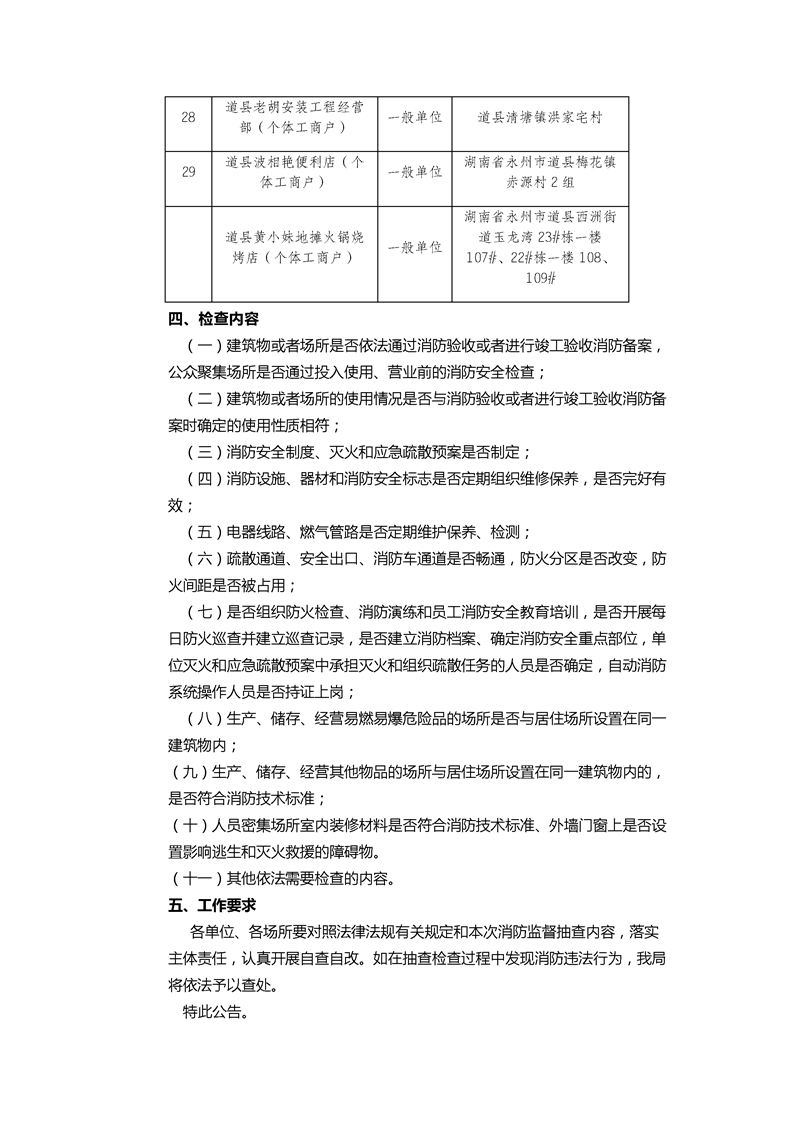 | 28 | 道县老胡安装工程经营部（个体工商户） | 一般单位 | 道县清塘镇洪家宅村 |
|---|---|---|---|
| 29 | 道县波相艳便利店（个体工商户） | 一般单位 | 湖南省永州市道县梅花镇赤源村2组 |
|  | 道县黄小妹地摊火锅烧烤店（个体工商户） | 一般单位 | 湖南省永州市道县西洲街道玉龙湾23#栋一楼107#、22#栋一楼108、109# |

四、检查内容

（一）建筑物或者场所是否依法通过消防验收或者进行竣工验收消防备案，公众聚集场所是否通过投入使用、营业前的消防安全检查；

（二）建筑物或者场所的使用情况是否与消防验收或者进行竣工验收消防备案时确定的使用性质相符；

（三）消防安全制度、灭火和应急疏散预案是否制定；

（四）消防设施、器材和消防安全标志是否定期组织维修保养，是否完好有效；

（五）电器线路、燃气管路是否定期维护保养、检测；

（六）疏散通道、安全出口、消防车通道是否畅通，防火分区是否改变，防火间距是否被占用；

（七）是否组织防火检查、消防演练和员工消防安全教育培训，是否开展每日防火巡查并建立巡查记录，是否建立消防档案、确定消防安全重点部位，单位灭火和应急疏散预案中承担灭火和组织疏散任务的人员是否确定，自动消防系统操作人员是否持证上岗；

（八）生产、储存、经营易燃易爆危险品的场所是否与居住场所设置在同一建筑物内；

（九）生产、储存、经营其他物品的场所与居住场所设置在同一建筑物内的，是否符合消防技术标准；

（十）人员密集场所室内装修材料是否符合消防技术标准、外墙门窗上是否设置影响逃生和灭火救援的障碍物。

（十一）其他依法需要检查的内容。

五、工作要求

各单位、各场所要对照法律法规有关规定和本次消防监督抽查内容，落实主体责任，认真开展自查自改。如在抽查检查过程中发现消防违法行为，我局将依法予以查处。

特此公告。